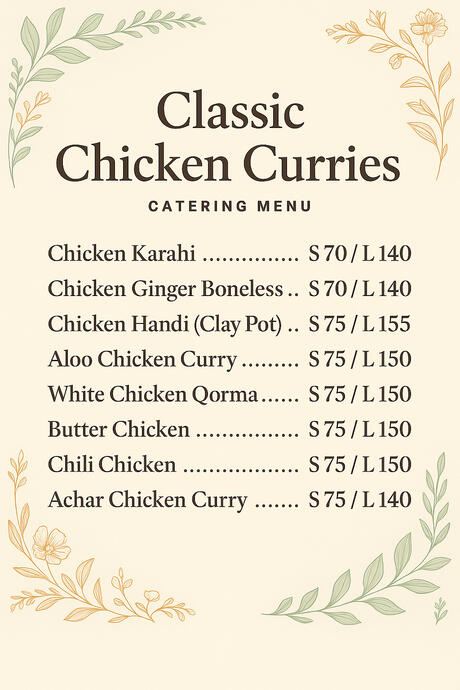 Classic Chicken Curries

CATERING MENU

Chicken Karahi ............... S 70 / L 140
Chicken Ginger Boneless .. S 70 / L 140
Chicken Handi (Clay Pot) .. S 75 / L 155
Aloo Chicken Curry ......... S 75 / L 150
White Chicken Qorma ...... S 75 / L 150
Butter Chicken ................ S 75 / L 150
Chili Chicken .................. S 75 / L 150
Achar Chicken Curry ....... S 75 / L 140